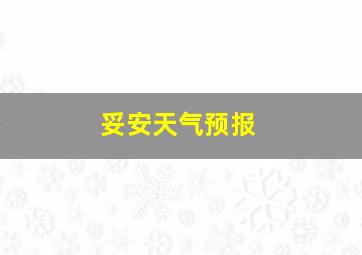 妥安天气预报